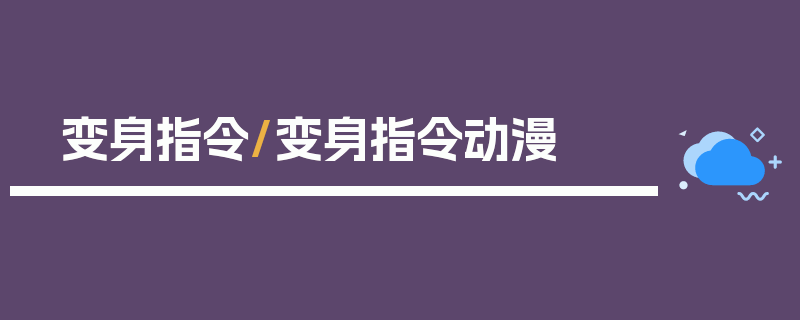 变身指令/变身指令动漫